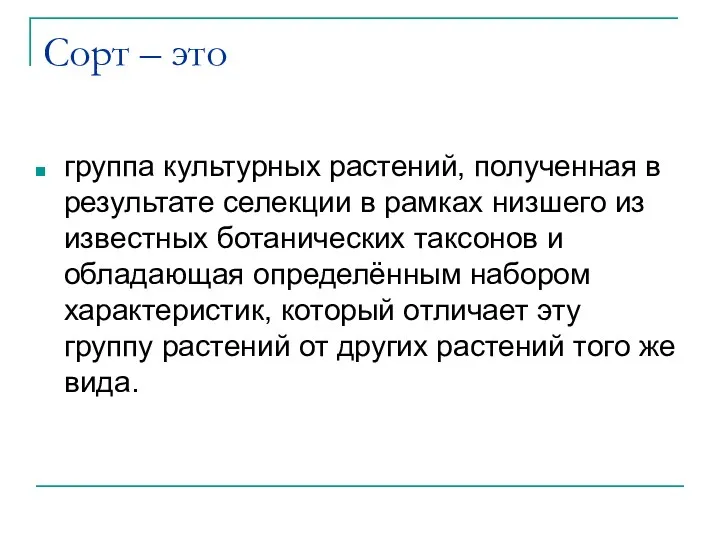 Сорт – это

группа культурных растений, полученная в результате селекции в рамках низшего из известных ботанических таксонов и обладающая определённым набором характеристик, который отличает эту группу растений от других растений того же вида.